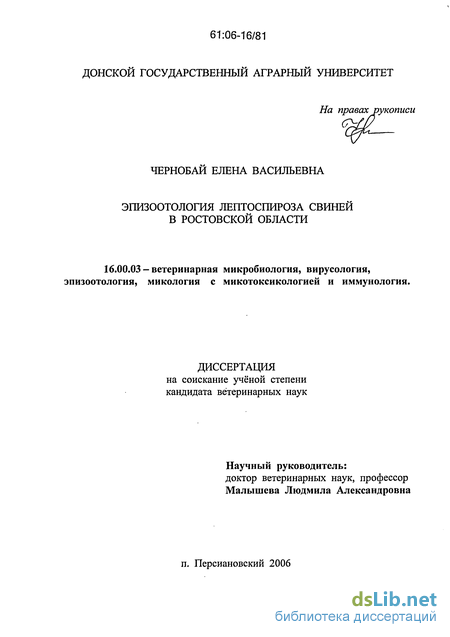 61:06-16/81

ДОНСКОЙ ГОСУДАРСТВЕННЫЙ АГРАРНЫЙ УНИВЕРСИТЕТ

На правах рукописи

ЧЕРНОБАЙ ЕЛЕНА ВАСИЛЬЕВНА

ЭПИЗООТОЛОГИЯ ЛЕПТОСПИРОЗА СВИНЕЙ В РОСТОВСКОЙ ОБЛАСТИ

16.00.03 – ветеринарная микробиология, вирусология, эпизоотология, микология с микотоксикологией и иммунология.

ДИССЕРТАЦИЯ
на соискание учёной степени кандидата ветеринарных наук

Научный руководитель:
доктор ветеринарных наук, профессор
Малышева Людмила Александровна

п. Персиановский 2006

dsLib.net
библиотека диссертаций